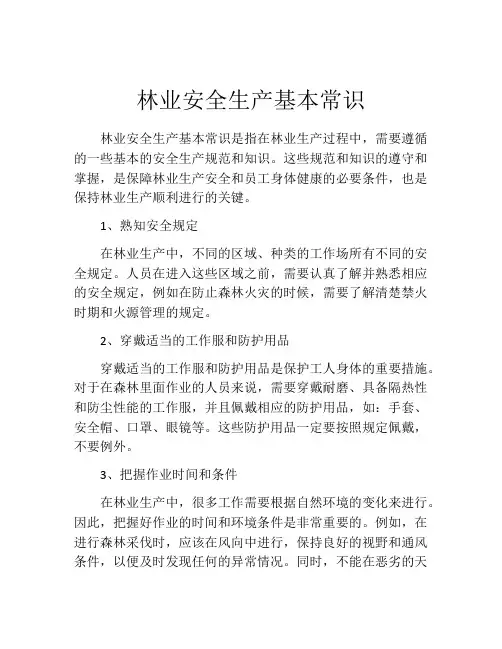 林业安全生产基本常识

林业安全生产基本常识是指在林业生产过程中，需要遵循的一些基本的安全生产规范和知识。这些规范和知识的遵守和掌握，是保障林业生产安全和员工身体健康的必要条件，也是保持林业生产顺利进行的关键。

1、熟知安全规定

在林业生产中，不同的区域、种类的工作场所有不同的安全规定。人员在进入这些区域之前，需要认真了解并熟悉相应的安全规定，例如在防止森林火灾的时候，需要了解清楚禁火时期和火源管理的规定。

2、穿戴适当的工作服和防护用品

穿戴适当的工作服和防护用品是保护工人身体的重要措施。对于在森林里面作业的人员来说，需要穿戴耐磨、具备隔热性和防尘性能的工作服，并且佩戴相应的防护用品，如：手套、安全帽、口罩、眼镜等。这些防护用品一定要按照规定佩戴，不要例外。

3、把握作业时间和条件

在林业生产中，很多工作需要根据自然环境的变化来进行。因此，把握好作业的时间和环境条件是非常重要的。例如，在进行森林采伐时，应该在风向中进行，保持良好的视野和通风条件，以便及时发现任何的异常情况。同时，不能在恶劣的天